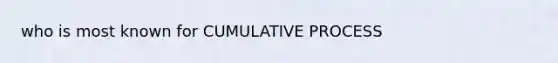 who is most known for CUMULATIVE PROCESS